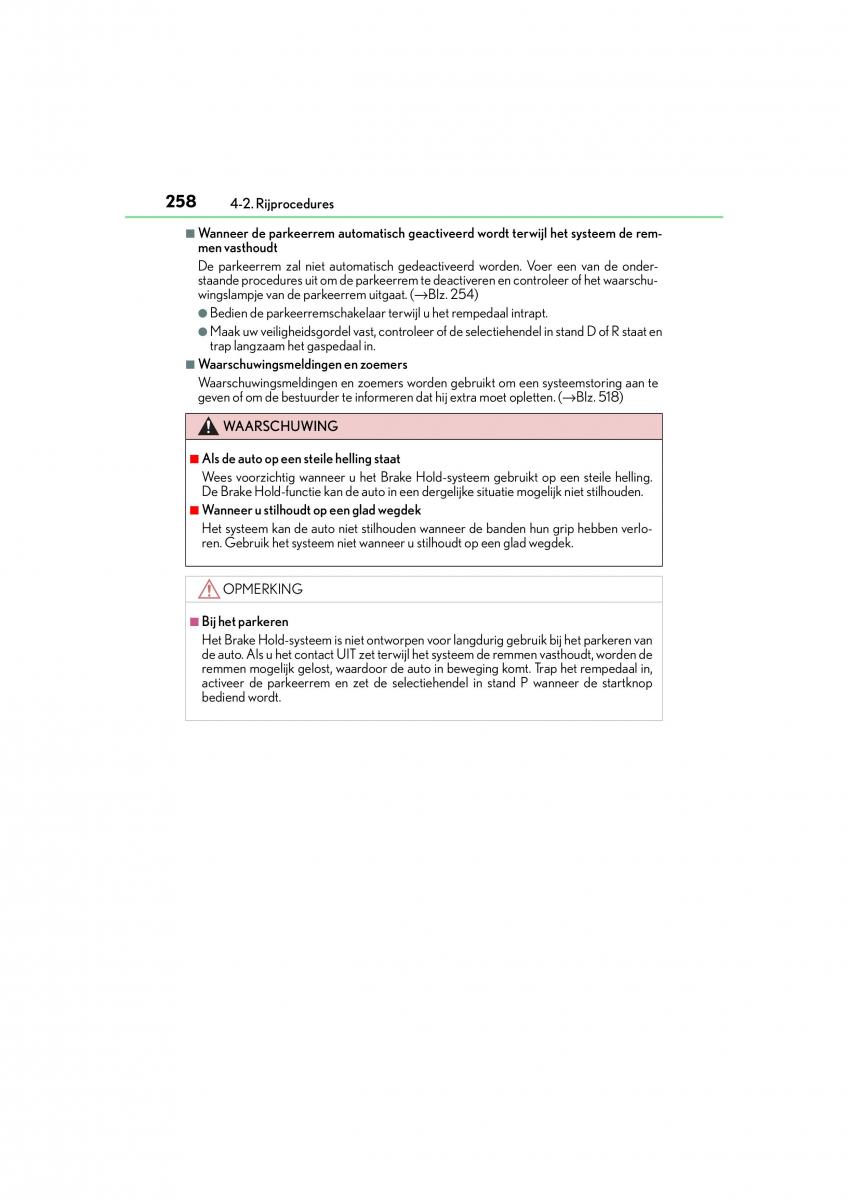 258 4-2. Rijprocedures

■ Wanneer de parkeerrem automatisch geactiveerd wordt terwijl het systeem de remmen vasthoudt

De parkeerrem zal niet automatisch gedeactiveerd worden. Voer een van de onderstaande procedures uit om de parkeerrem te deactiveren en controleer of het waarschuwingslampje van de parkeerrem uitgaat. (→Blz. 254)

● Bedien de parkeerremschakelaar terwijl u het rempedaal intrapt.

● Maak uw veiligheidsgordel vast, controleer of de selectiehendel in stand D of R staat en trap langzaam het gaspedaal in.

■ Waarschuwingsmeldingen en zoemers

Waarschuwingsmeldingen en zoemers worden gebruikt om een systeemstoring aan te geven of om de bestuurder te informeren dat hij extra moet opletten. (→Blz. 518)

WAARSCHUWING

■ Als de auto op een steile helling staat

Wees voorzichtig wanneer u het Brake Hold-systeem gebruikt op een steile helling. De Brake Hold-functie kan de auto in een dergelijke situatie mogelijk niet stilhouden.

■ Wanneer u stilhoudt op een glad wegdek

Het systeem kan de auto niet stilhouden wanneer de banden hun grip hebben verloren. Gebruik het systeem niet wanneer u stilhoudt op een glad wegdek.

OPMERKING

■ Bij het parkeren

Het Brake Hold-systeem is niet ontworpen voor langdurig gebruik bij het parkeren van de auto. Als u het contact UIT zet terwijl het systeem de remmen vasthoudt, worden de remmen mogelijk gelost, waardoor de auto in beweging komt. Trap het rempedaal in, activeer de parkeerrem en zet de selectiehendel in stand P wanneer de startknop bediend wordt.